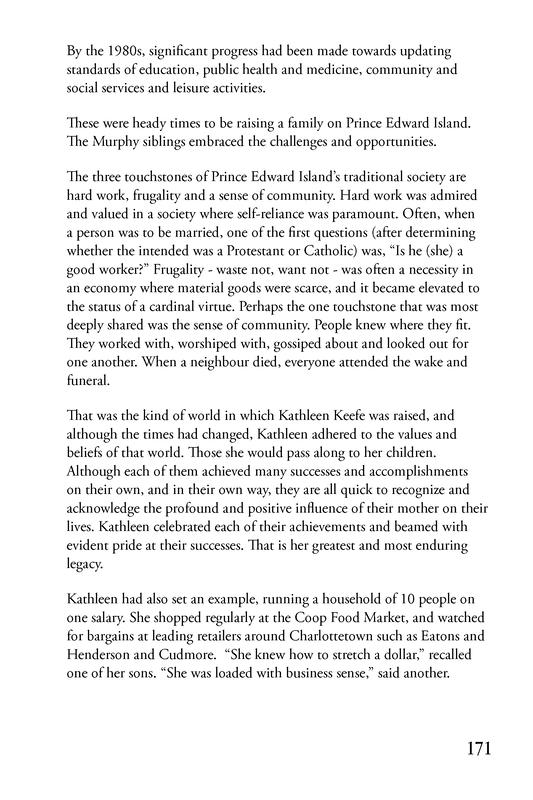 By the 1980s, significant progress had been made towards updating standards of education, public health and medicine, community and social services and leisure activities.

These were heady times to be raising a family on Prince Edward Island. The Murphy siblings embraced the challenges and opportunities.

The three touchstones of Prince Edward Island's traditional society are hard work, frugality and a sense of community. Hard work was admired and valued in a society where self-reliance was paramount. Often, when a person was to be married, one of the first questions (after determining whether the intended was a Protestant or Catholic) was, "Is he (she) a good worker?" Frugality - waste not, want not - was often a necessity in an economy where material goods were scarce, and it became elevated to the status of a cardinal virtue. Perhaps the one touchstone that was most deeply shared was the sense of community. People knew where they fit. They worked with, worshiped with, gossiped about and looked out for one another. When a neighbour died, everyone attended the wake and funeral.

That was the kind of world in which Kathleen Keefe was raised, and although the times had changed, Kathleen adhered to the values and beliefs of that world. Those she would pass along to her children. Although each of them achieved many successes and accomplishments on their own, and in their own way, they are all quick to recognize and acknowledge the profound and positive influence of their mother on their lives. Kathleen celebrated each of their achievements and beamed with evident pride at their successes. That is her greatest and most enduring legacy.

Kathleen had also set an example, running a household of 10 people on one salary. She shopped regularly at the Coop Food Market, and watched for bargains at leading retailers around Charlottetown such as Eatons and Henderson and Cudmore. "She knew how to stretch a dollar," recalled one of her sons. "She was loaded with business sense," said another.

171